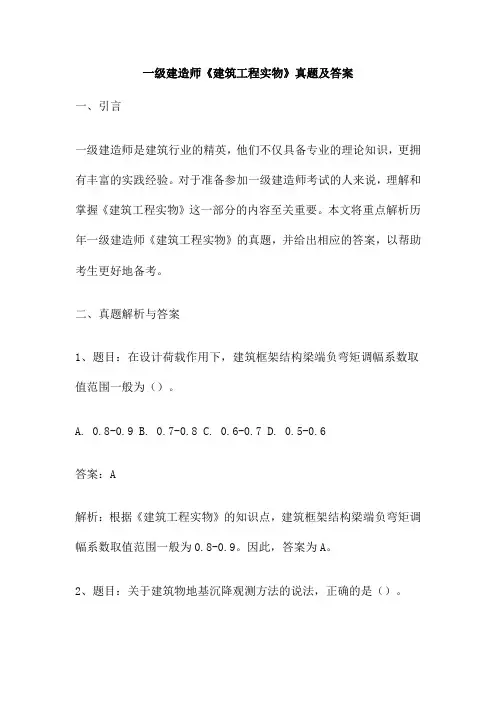 一级建造师《建筑工程实物》真题及答案

一、引言

一级建造师是建筑行业的精英，他们不仅具备专业的理论知识，更拥有丰富的实践经验。对于准备参加一级建造师考试的人来说，理解和掌握《建筑工程实物》这一部分的内容至关重要。本文将重点解析历年一级建造师《建筑工程实物》的真题，并给出相应的答案，以帮助考生更好地备考。

二、真题解析与答案

1、题目：在设计荷载作用下，建筑框架结构梁端负弯矩调幅系数取值范围一般为（）。

A. 0.8-0.9 B. 0.7-0.8 C. 0.6-0.7 D. 0.5-0.6

答案：A

解析：根据《建筑工程实物》的知识点，建筑框架结构梁端负弯矩调幅系数取值范围一般为0.8-0.9。因此，答案为A。

2、题目：关于建筑物地基沉降观测方法的说法，正确的是（）。